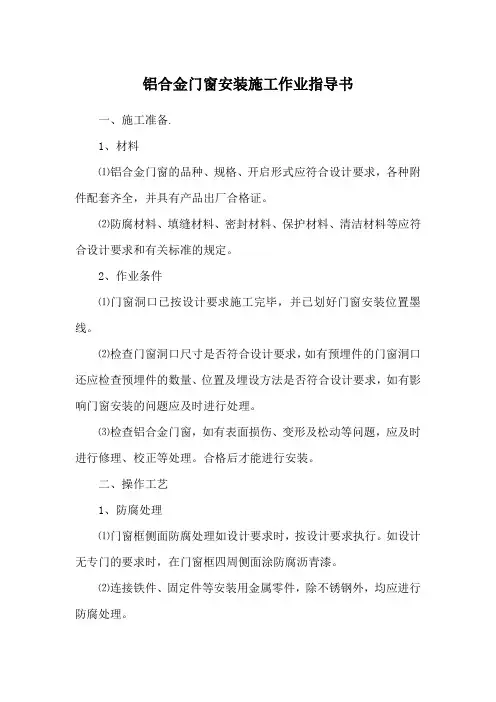 铝合金门窗安装施工作业指导书

一、施工准备.

1、材料

⑴铝合金门窗的品种、规格、开启形式应符合设计要求，各种附件配套齐全，并具有产品出厂合格证。

⑵防腐材料、填缝材料、密封材料、保护材料、清洁材料等应符合设计要求和有关标准的规定。

2、作业条件

⑴门窗洞口已按设计要求施工完毕，并已划好门窗安装位置墨线。

⑵检查门窗洞口尺寸是否符合设计要求，如有预埋件的门窗洞口还应检查预埋件的数量、位置及埋设方法是否符合设计要求，如有影响门窗安装的问题应及时进行处理。

⑶检查铝合金门窗，如有表面损伤、变形及松动等问题，应及时进行修理、校正等处理。合格后才能进行安装。

二、操作工艺

1、防腐处理

⑴门窗框侧面防腐处理如设计要求时，按设计要求执行。如设计无专门的要求时，在门窗框四周侧面涂防腐沥青漆。

⑵连接铁件、固定件等安装用金属零件，除不锈钢外，均应进行防腐处理。